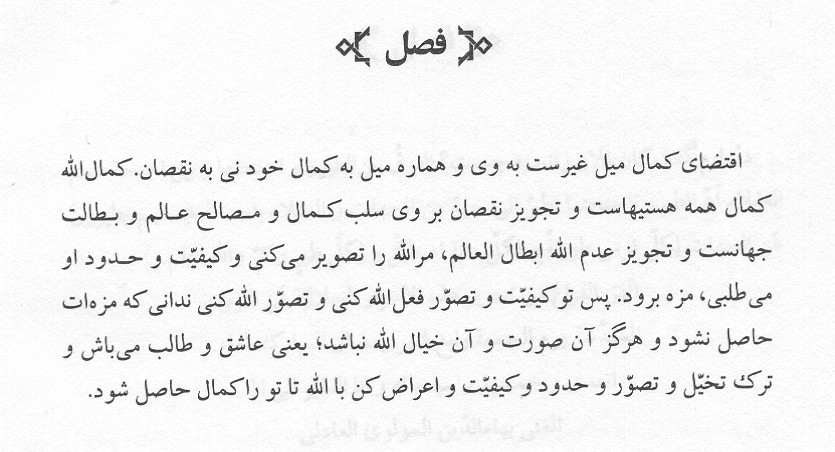 فصل

اقتضای کمال میل غیرست به وی و هماره میل به کمال خود نی به نقصان. کمال‌الله کمال همه هستیهاست و تجویز نقصان بر وی سلب کمال و مصالح عالم و بطالت جهانست و تجویز عدم الله ابطال العالم، مرالله را تصویر می‌کنی و کیفیّت و حدود او می‌طلبی، مزه برود. پس تو کیفیّت و تصوّر فعل‌الله کنی و تصوّر الله کنی ندانی که مزه‌ات حاصل نشود و هرگز آن صورت و آن خیال الله نباشد؛ یعنی عاشق و طالب می‌باش و ترک تخیّل و تصوّر و حدود و کیفیّت و اعراض کن با الله تا تو را کمال حاصل شود.